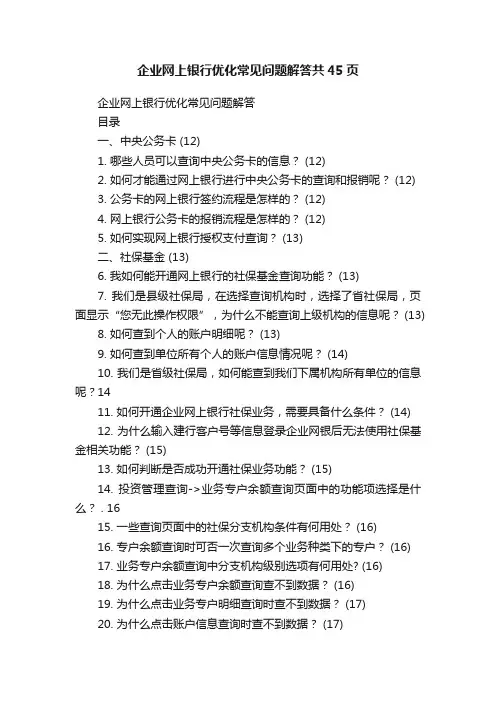 企业网上银行优化常见问题解答共45页

企业网上银行优化常见问题解答

目录

一、中央公务卡 (12)

1. 哪些人员可以查询中央公务卡的信息？ (12)

2. 如何才能通过网上银行进行中央公务卡的查询和报销呢？ (12)

3. 公务卡的网上银行签约流程是怎样的？ (12)

4. 网上银行公务卡的报销流程是怎样的？ (12)

5. 如何实现网上银行授权支付查询？ (13)

二、社保基金 (13)

6. 我如何能开通网上银行的社保基金查询功能？ (13)

7. 我们是县级社保局，在选择查询机构时，选择了省社保局，页面显示“您无此操作权限”，为什么不能查询上级机构的信息呢？ (13)

8. 如何查到个人的账户明细呢？ (13)

9. 如何查到单位所有个人的账户信息情况呢？ (14)

10. 我们是省级社保局，如何能查到我们下属机构所有单位的信息呢？14

11. 如何开通企业网上银行社保业务，需要具备什么条件？ (14)

12. 为什么输入建行客户号等信息登录企业网银后无法使用社保基金相关功能？ (15)

13. 如何判断是否成功开通社保业务功能？ (15)

14. 投资管理查询->业务专户余额查询页面中的功能项选择是什么？ . 16

15. 一些查询页面中的社保分支机构条件有何用处？ (16)

16. 专户余额查询时可否一次查询多个业务种类下的专户？ (16)

17. 业务专户余额查询中分支机构级别选项有何用处? (16)

18. 为什么点击业务专户余额查询查不到数据？ (16)

19. 为什么点击业务专户明细查询时查不到数据？ (17)

20. 为什么点击账户信息查询时查不到数据？ (17)